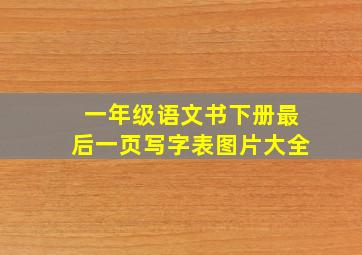 一年级语文书下册最后一页写字表图片大全